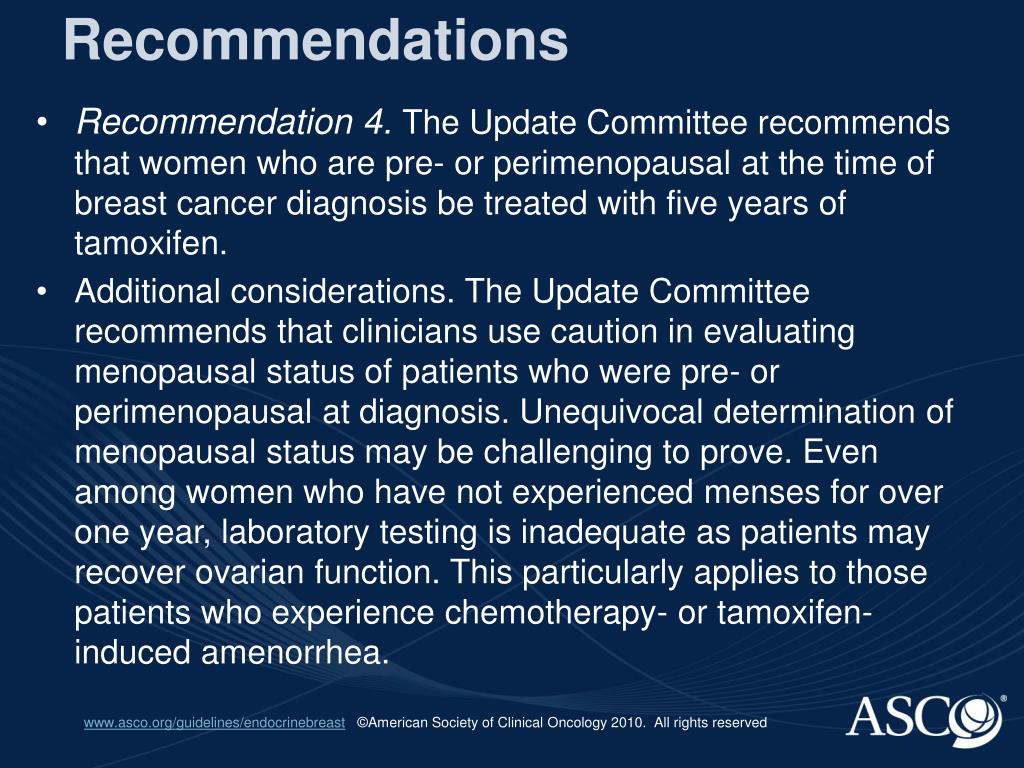 Recommendations

• Recommendation 4. The Update Committee recommends that women who are pre- or perimenopausal at the time of breast cancer diagnosis be treated with five years of tamoxifen.
• Additional considerations. The Update Committee recommends that clinicians use caution in evaluating menopausal status of patients who were pre- or perimenopausal at diagnosis. Unequivocal determination of menopausal status may be challenging to prove. Even among women who have not experienced menses for over one year, laboratory testing is inadequate as patients may recover ovarian function. This particularly applies to those patients who experience chemotherapy- or tamoxifen-induced amenorrhea.

www.asco.org/guidelines/endocrinebreast ©American Society of Clinical Oncology 2010. All rights reserved

ASCO®